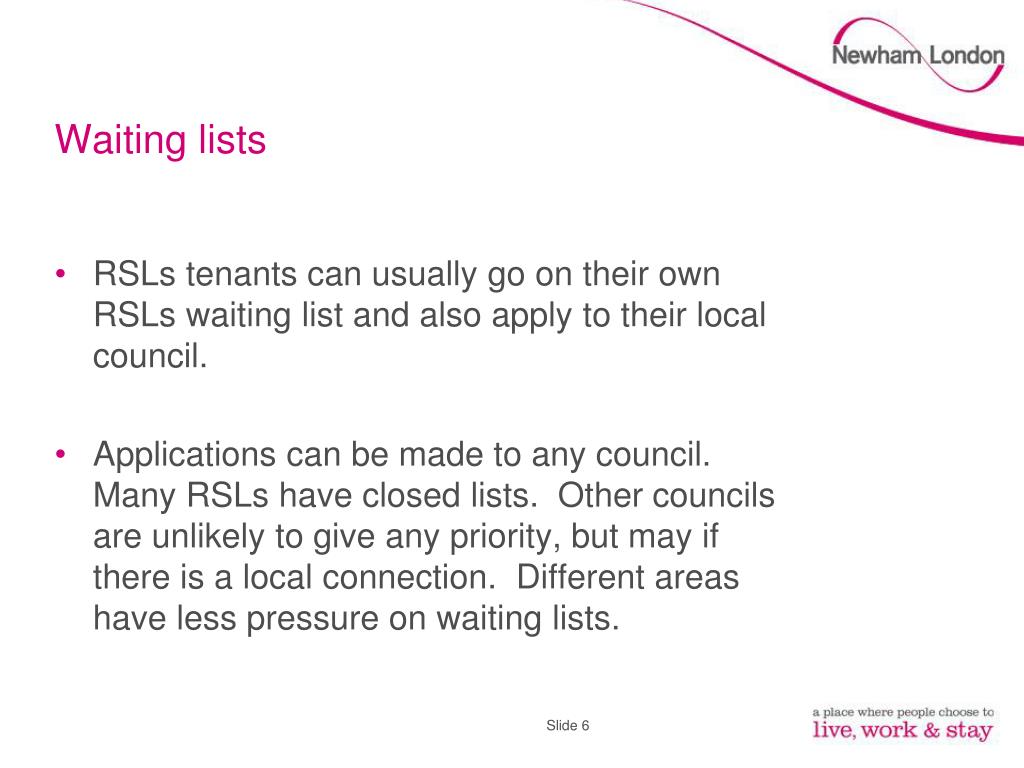 Newham London

Waiting lists

• RSLs tenants can usually go on their own RSLs waiting list and also apply to their local council.

• Applications can be made to any council. Many RSLs have closed lists. Other councils are unlikely to give any priority, but may if there is a local connection. Different areas have less pressure on waiting lists.

Slide 6

a place where people choose to
live, work & stay